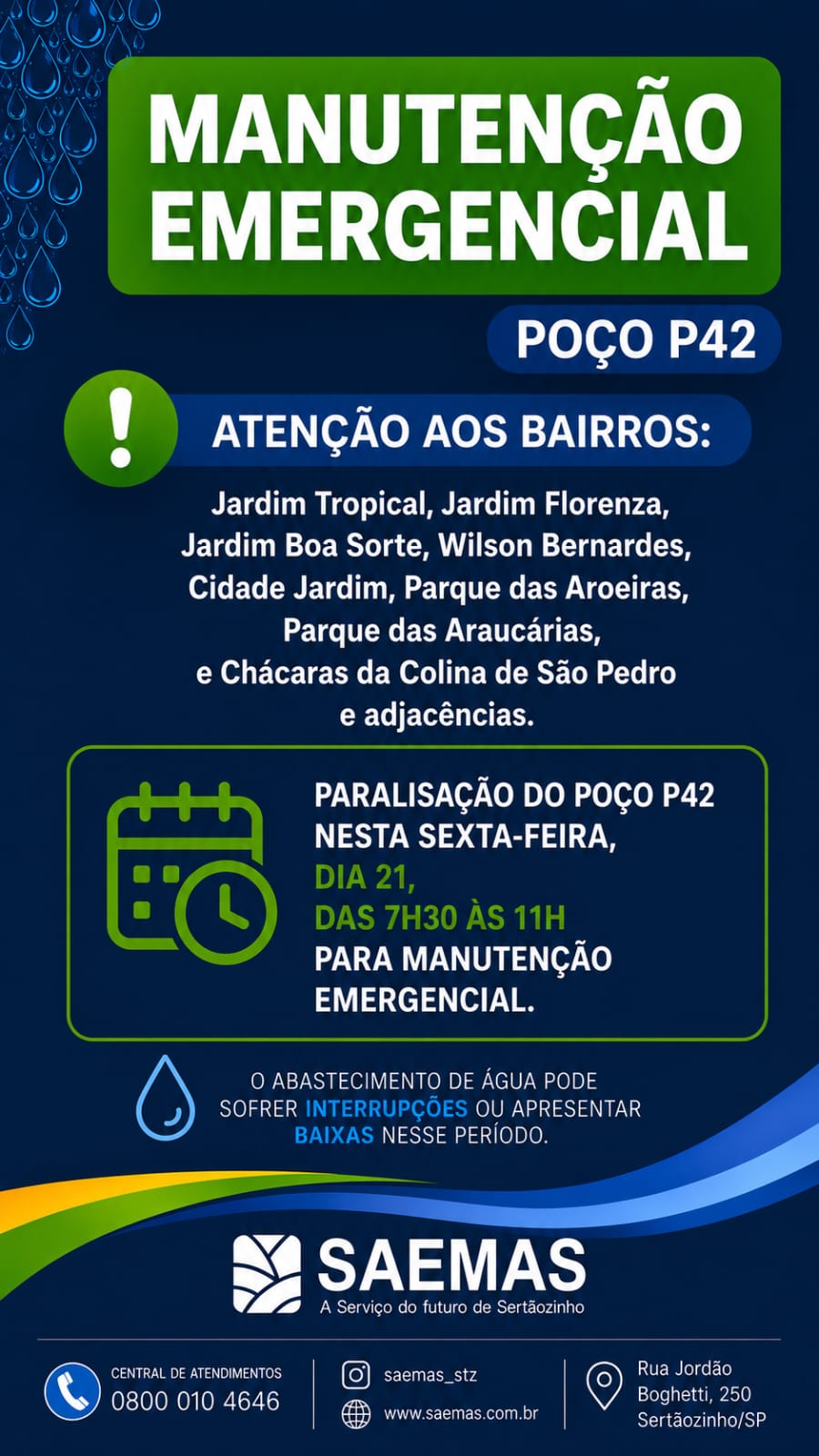 MANUTENÇÃO EMERGENCIAL

POÇO P42

!

ATENÇÃO AOS BAIRROS:

Jardim Tropical, Jardim Florenza, Jardim Boa Sorte, Wilson Bernardes, Cidade Jardim, Parque das Aroeiras, Parque das Araucárias, e Chácaras da Colina de São Pedro e adjacências.

PARALISAÇÃO DO POÇO P42 NESTA SEXTA-FEIRA, DIA 21, DAS 7H30 ÀS 11H PARA MANUTENÇÃO EMERGENCIAL.

O ABASTECIMENTO DE ÁGUA PODE SOFRER INTERRUPÇÕES OU APRESENTAR BAIXAS NESSE PERÍODO.

SAEMAS
A Serviço do futuro de Sertãozinho

CENTRAL DE ATENDIMENTOS
0800 010 4646

saemas_stz
www.saemas.com.br

Rua Jordão Boghetti, 250 Sertãozinho/SP